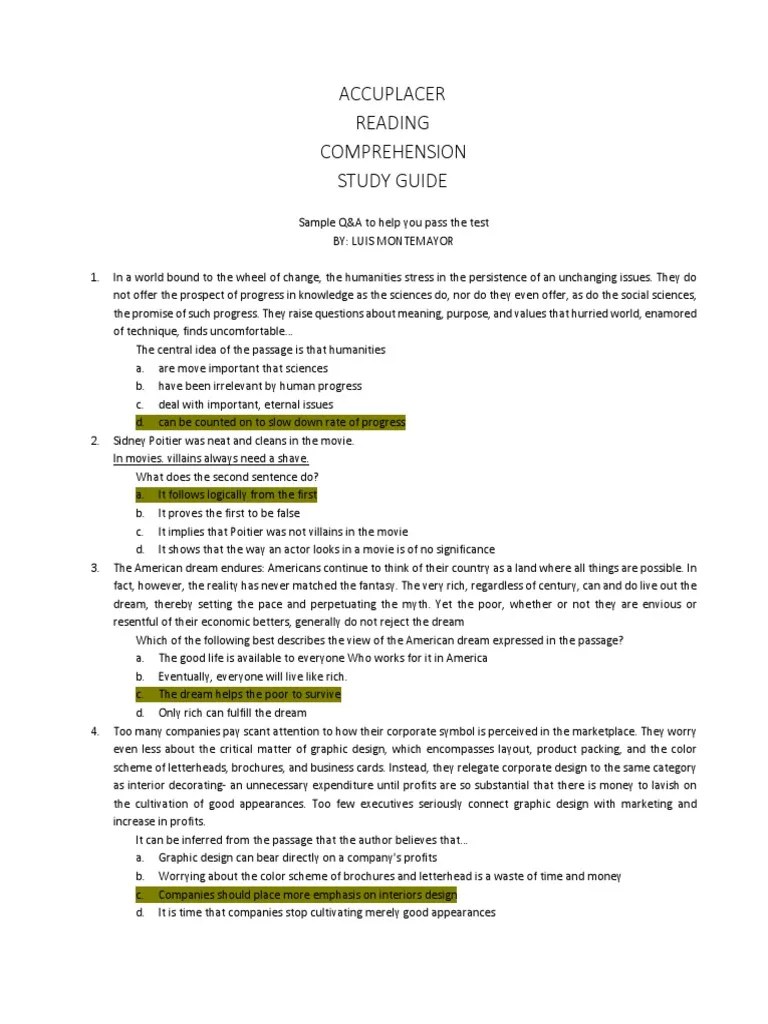 ACCUPLACER
READING
COMPREHENSION
STUDY GUIDE

Sample Q&A to help you pass the test
BY: LUIS MONTEMAYOR

1. In a world bound to the wheel of change, the humanities stress in the persistence of an unchanging issues. They do not offer the prospect of progress in knowledge as the sciences do, nor do they even offer, as do the social sciences, the promise of such progress. They raise questions about meaning, purpose, and values that hurried world, enamored of technique, finds uncomfortable…
The central idea of the passage is that humanities
a. are move important that sciences
b. have been irrelevant by human progress
c. deal with important, eternal issues
d. can be counted on to slow down rate of progress

2. Sidney Poitier was neat and cleans in the movie.
In movies. villains always need a shave.
What does the second sentence do?
a. It follows logically from the first
b. It proves the first to be false
c. It implies that Poitier was not villains in the movie
d. It shows that the way an actor looks in a movie is of no significance

3. The American dream endures: Americans continue to think of their country as a land where all things are possible. In fact, however, the reality has never matched the fantasy. The very rich, regardless of century, can and do live out the dream, thereby setting the pace and perpetuating the myth. Yet the poor, whether or not they are envious or resentful of their economic betters, generally do not reject the dream
Which of the following best describes the view of the American dream expressed in the passage?
a. The good life is available to everyone Who works for it in America
b. Eventually, everyone will live like rich.
c. The dream helps the poor to survive
d. Only rich can fulfill the dream

4. Too many companies pay scant attention to how their corporate symbol is perceived in the marketplace. They worry even less about the critical matter of graphic design, which encompasses layout, product packing, and the color scheme of letterheads, brochures, and business cards. Instead, they relegate corporate design to the same category as interior decorating- an unnecessary expenditure until profits are so substantial that there is money to lavish on the cultivation of good appearances. Too few executives seriously connect graphic design with marketing and increase in profits.
It can be inferred from the passage that the author believes that…
a. Graphic design can bear directly on a company's profits
b. Worrying about the color scheme of brochures and letterhead is a waste of time and money
c. Companies should place more emphasis on interiors design
d. It is time that companies stop cultivating merely good appearances